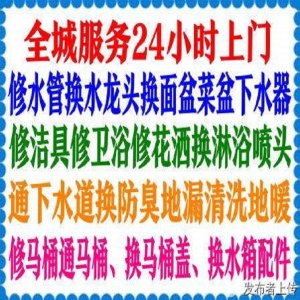 全城服务24小时上门
修水管换水龙头换面盆菜盆下水器
修洁具修卫浴修花洒换淋浴喷头
通下水道换防臭地漏清洗地暖
修马桶通马桶、换马桶盖、换水箱配件
发布者上传